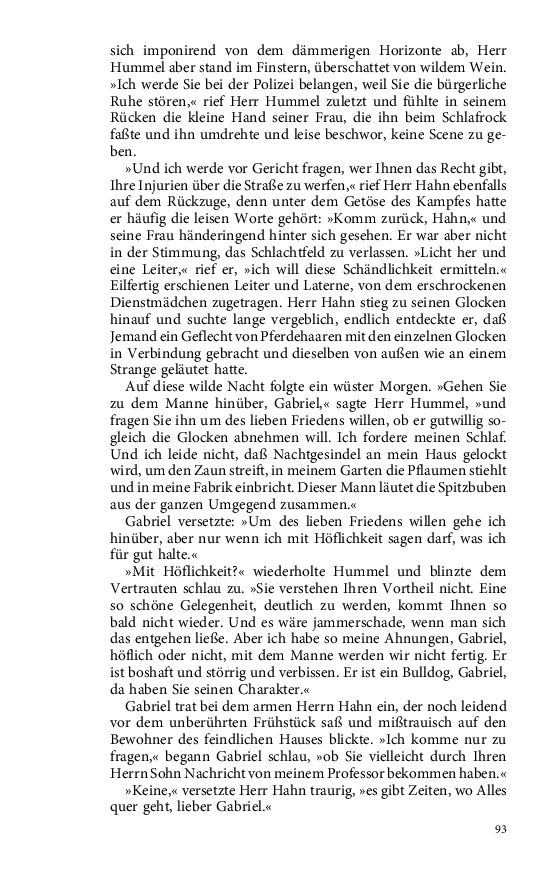 sich imponirend von dem dämmerigen Horizonte ab, Herr Hummel aber stand im Finstern, überschattet von wildem Wein. »Ich werde Sie bei der Polizei belangen, weil Sie die bürgerliche Ruhe stören,« rief Herr Hummel zuletzt und fühlte in seinem Rücken die kleine Hand seiner Frau, die ihn beim Schlafrock faßte und ihn umdrehte und leise beschwor, keine Scene zu geben.

»Und ich werde vor Gericht fragen, wer Ihnen das Recht gibt, Ihre Injurien über die Straße zu werfen,« rief Herr Hahn ebenfalls auf dem Rückzuge, denn unter dem Getöse des Kampfes hatte er häufig die leisen Worte gehört: »Komm zurück, Hahn,« und seine Frau händeringend hinter sich gesehen. Er war aber nicht in der Stimmung, das Schlachtfeld zu verlassen. »Licht her und eine Leiter,« rief er, »ich will diese Schändlichkeit ermitteln.« Eilfertig erschienen Leiter und Laterne, von dem erschrockenen Dienstmädchen zugetragen. Herr Hahn stieg zu seinen Glocken hinauf und suchte lange vergeblich, endlich entdeckte er, daß Jemand ein Geflecht von Pferdehaaren mit den einzelnen Glocken in Verbindung gebracht und dieselben von außen wie an einem Strange geläutet hatte.

Auf diese wilde Nacht folgte ein wüster Morgen. »Gehen Sie zu dem Manne hinüber, Gabriel,« sagte Herr Hummel, »und fragen Sie ihn um des lieben Friedens willen, ob er gutwillig sogleich die Glocken abnehmen will. Ich fordere meinen Schlaf. Und ich leide nicht, daß Nachtgesindel an mein Haus gelockt wird, um den Zaun streift, in meinem Garten die Pflaumen stiehlt und in meine Fabrik einbricht. Dieser Mann läutet die Spitzbuben aus der ganzen Umgegend zusammen.«

Gabriel versetzte: »Um des lieben Friedens willen gehe ich hinüber, aber nur wenn ich mit Höflichkeit sagen darf, was ich für gut halte.«

»Mit Höflichkeit?« wiederholte Hummel und blinzte dem Vertrauten schlau zu. »Sie verstehen Ihren Vortheil nicht. Eine so schöne Gelegenheit, deutlich zu werden, kommt Ihnen so bald nicht wieder. Und es wäre jammerschade, wenn man sich das entgehen ließe. Aber ich habe so meine Ahnungen, Gabriel, höflich oder nicht, mit dem Manne werden wir nicht fertig. Er ist boshaft und störrig und verbissen. Er ist ein Bulldog, Gabriel, da haben Sie seinen Charakter.«

Gabriel trat bei dem armen Herrn Hahn ein, der noch leidend vor dem unberührten Frühstück saß und mißtrauisch auf den Bewohner des feindlichen Hauses blickte. »Ich komme nur zu fragen,« begann Gabriel schlau, »ob Sie vielleicht durch Ihren Herrn Sohn Nachricht von meinem Professor bekommen haben.«

»Keine,« versetzte Herr Hahn traurig, »es gibt Zeiten, wo Alles quer geht, lieber Gabriel.«

93